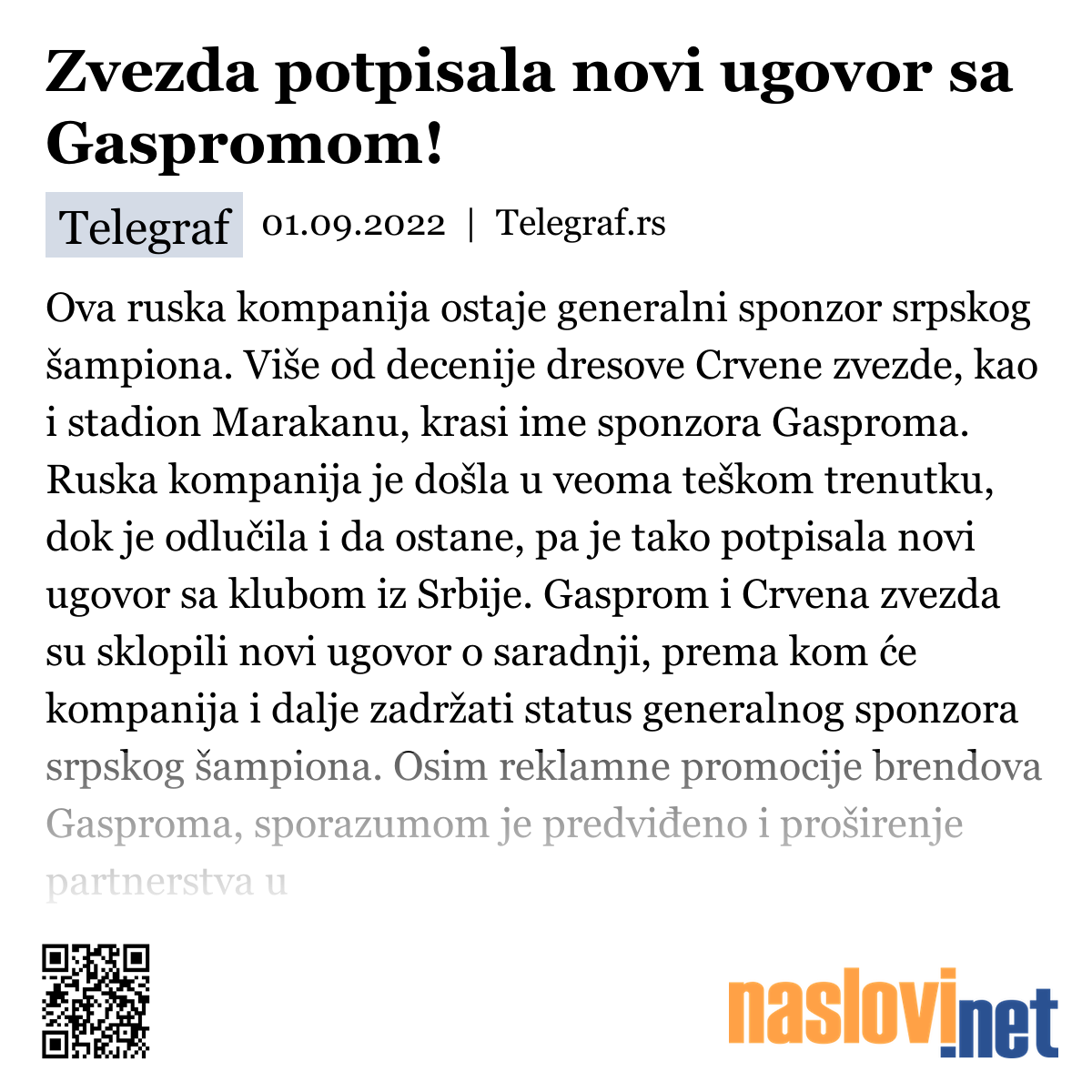 Zvezda potpisala novi ugovor sa Gaspromom!

Telegraf 01.09.2022 | Telegraf.rs

Ova ruska kompanija ostaje generalni sponzor srpskog šampiona. Više od decenije dresove Crvene zvezde, kao i stadion Marakanu, krasi ime sponzora Gasproma. Ruska kompanija je došla u veoma teškom trenutku, dok je odlučila i da ostane, pa je tako potpisala novi ugovor sa klubom iz Srbije. Gasprom i Crvena zvezda su sklopili novi ugovor o saradnji, prema kom će kompanija i dalje zadržati status generalnog sponzora srpskog šampiona. Osim reklamne promocije brendova Gasproma, sporazumom je predviđeno i proširenje partnerstva u

naslovi.net